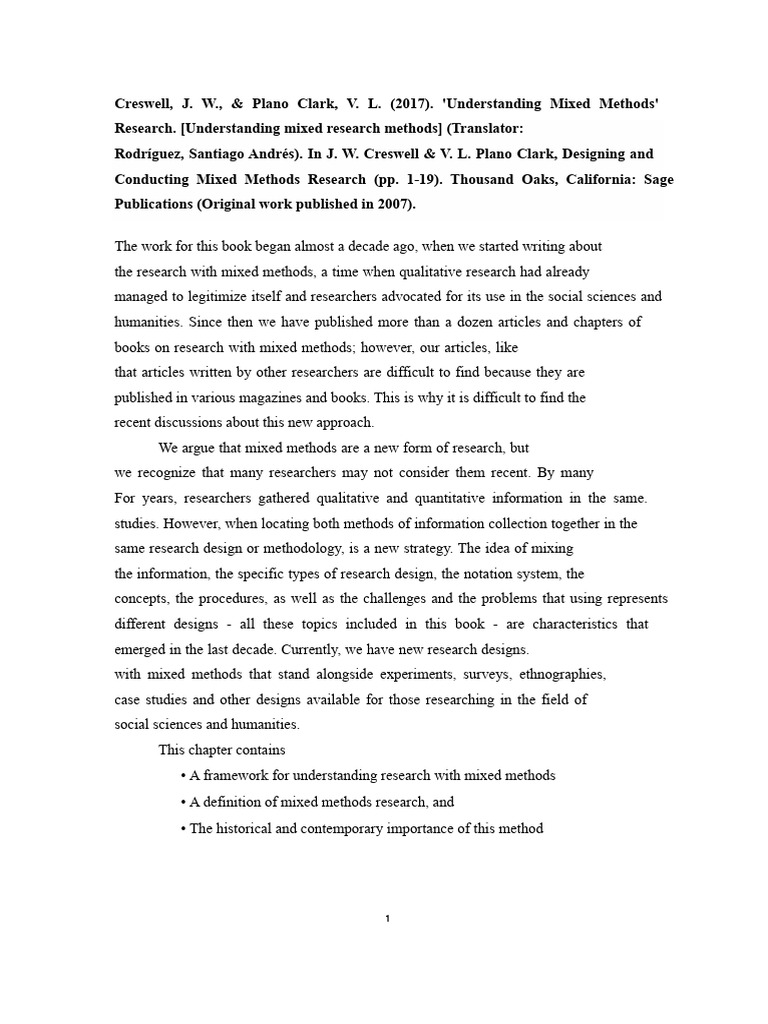 Creswell, J. W., & Plano Clark, V. L. (2017). 'Understanding Mixed Methods' Research. [Understanding mixed research methods] (Translator: Rodríguez, Santiago Andrés). In J. W. Creswell & V. L. Plano Clark, Designing and Conducting Mixed Methods Research (pp. 1-19). Thousand Oaks, California: Sage Publications (Original work published in 2007).

The work for this book began almost a decade ago, when we started writing about the research with mixed methods, a time when qualitative research had already managed to legitimize itself and researchers advocated for its use in the social sciences and humanities. Since then we have published more than a dozen articles and chapters of books on research with mixed methods; however, our articles, like that articles written by other researchers are difficult to find because they are published in various magazines and books. This is why it is difficult to find the recent discussions about this new approach.

We argue that mixed methods are a new form of research, but we recognize that many researchers may not consider them recent. By many For years, researchers gathered qualitative and quantitative information in the same. studies. However, when locating both methods of information collection together in the same research design or methodology, is a new strategy. The idea of mixing the information, the specific types of research design, the notation system, the concepts, the procedures, as well as the challenges and the problems that using represents different designs - all these topics included in this book - are characteristics that emerged in the last decade. Currently, we have new research designs. with mixed methods that stand alongside experiments, surveys, ethnographies, case studies and other designs available for those researching in the field of social sciences and humanities.

This chapter contains

• A framework for understanding research with mixed methods

• A definition of mixed methods research, and

• The historical and contemporary importance of this method

1